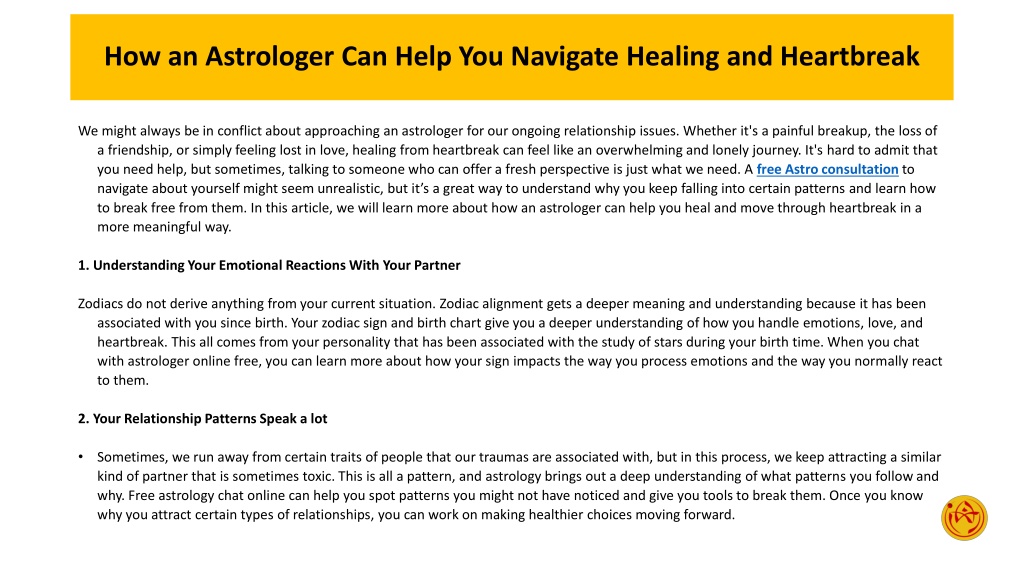 How an Astrologer Can Help You Navigate Healing and Heartbreak

We might always be in conflict about approaching an astrologer for our ongoing relationship issues. Whether it's a painful breakup, the loss of a friendship, or simply feeling lost in love, healing from heartbreak can feel like an overwhelming and lonely journey. It's hard to admit that you need help, but sometimes, talking to someone who can offer a fresh perspective is just what we need. A free Astro consultation to navigate about yourself might seem unrealistic, but it's a great way to understand why you keep falling into certain patterns and learn how to break free from them. In this article, we will learn more about how an astrologer can help you heal and move through heartbreak in a more meaningful way.

1. Understanding Your Emotional Reactions With Your Partner

Zodiacs do not derive anything from your current situation. Zodiac alignment gets a deeper meaning and understanding because it has been associated with you since birth. Your zodiac sign and birth chart give you a deeper understanding of how you handle emotions, love, and heartbreak. This all comes from your personality that has been associated with the study of stars during your birth time. When you chat with astrologer online free, you can learn more about how your sign impacts the way you process emotions and the way you normally react to them.

2. Your Relationship Patterns Speak a lot

• Sometimes, we run away from certain traits of people that our traumas are associated with, but in this process, we keep attracting a similar kind of partner that is sometimes toxic. This is all a pattern, and astrology brings out a deep understanding of what patterns you follow and why. Free astrology chat online can help you spot patterns you might not have noticed and give you tools to break them. Once you know why you attract certain types of relationships, you can work on making healthier choices moving forward.